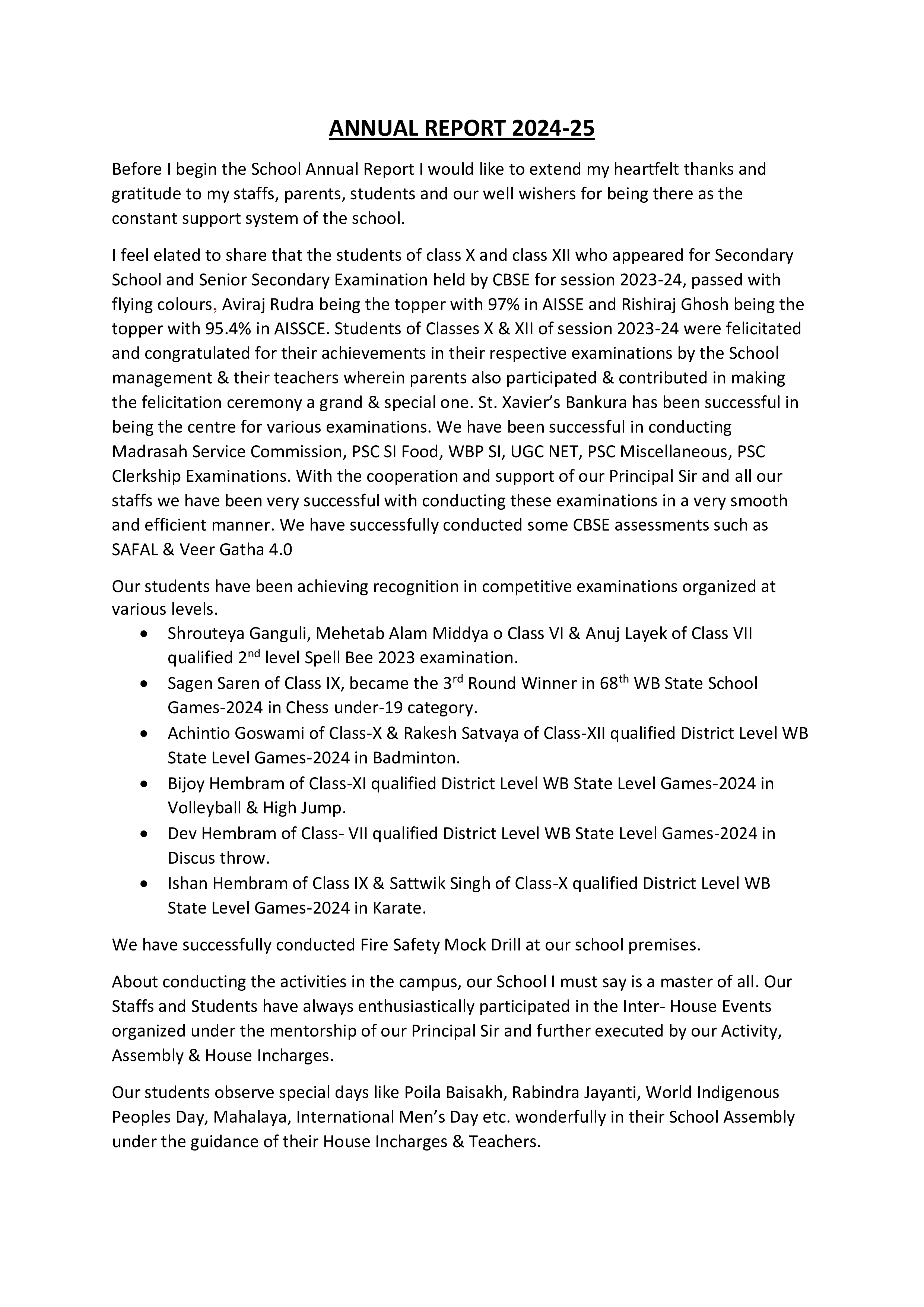 ANNUAL REPORT 2024-25

Before I begin the School Annual Report I would like to extend my heartfelt thanks and gratitude to my staffs, parents, students and our well wishers for being there as the constant support system of the school.

I feel elated to share that the students of class X and class XII who appeared for Secondary School and Senior Secondary Examination held by CBSE for session 2023-24, passed with flying colours, Aviraj Rudra being the topper with 97% in AISSE and Rishiraj Ghosh being the topper with 95.4% in AISSCE. Students of Classes X & XII of session 2023-24 were felicitated and congratulated for their achievements in their respective examinations by the School management & their teachers wherein parents also participated & contributed in making the felicitation ceremony a grand & special one. St. Xavier's Bankura has been successful in being the centre for various examinations. We have been successful in conducting Madrasah Service Commission, PSC SI Food, WBP SI, UGC NET, PSC Miscellaneous, PSC Clerkship Examinations. With the cooperation and support of our Principal Sir and all our staffs we have been very successful with conducting these examinations in a very smooth and efficient manner. We have successfully conducted some CBSE assessments such as SAFAL & Veer Gatha 4.0

Our students have been achieving recognition in competitive examinations organized at various levels.
• Shrouteya Ganguli, Mehetab Alam Middya o Class VI & Anuj Layek of Class VII qualified 2$^{nd}$ level Spell Bee 2023 examination.
• Sagen Saren of Class IX, became the 3$^{rd}$ Round Winner in 68$^{th}$ WB State School Games-2024 in Chess under-19 category.
• Achintio Goswami of Class-X & Rakesh Satvaya of Class-XII qualified District Level WB State Level Games-2024 in Badminton.
• Bijoy Hembram of Class-XI qualified District Level WB State Level Games-2024 in Volleyball & High Jump.
• Dev Hembram of Class- VII qualified District Level WB State Level Games-2024 in Discus throw.
• Ishan Hembram of Class IX & Sattwik Singh of Class-X qualified District Level WB State Level Games-2024 in Karate.

We have successfully conducted Fire Safety Mock Drill at our school premises.

About conducting the activities in the campus, our School I must say is a master of all. Our Staffs and Students have always enthusiastically participated in the Inter- House Events organized under the mentorship of our Principal Sir and further executed by our Activity, Assembly & House Incharges.

Our students observe special days like Poila Baisakh, Rabindra Jayanti, World Indigenous Peoples Day, Mahalaya, International Men's Day etc. wonderfully in their School Assembly under the guidance of their House Incharges & Teachers.